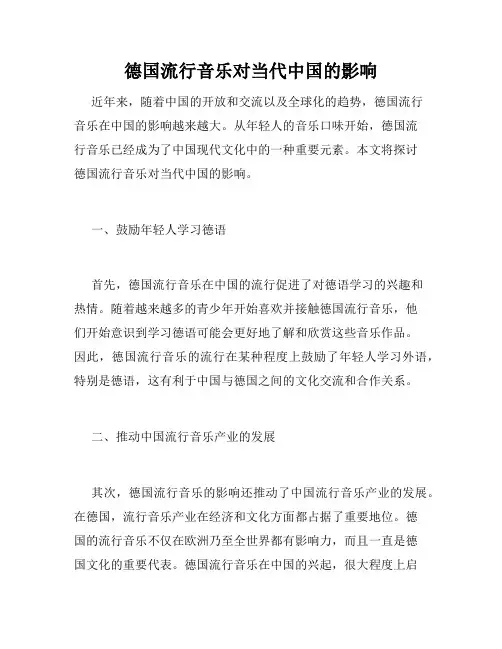 德国流行音乐对当代中国的影响

近年来，随着中国的开放和交流以及全球化的趋势，德国流行音乐在中国的影响越来越大。从年轻人的音乐口味开始，德国流行音乐已经成为了中国现代文化中的一种重要元素。本文将探讨德国流行音乐对当代中国的影响。

一、鼓励年轻人学习德语

首先，德国流行音乐在中国的流行促进了对德语学习的兴趣和热情。随着越来越多的青少年开始喜欢并接触德国流行音乐，他们开始意识到学习德语可能会更好地了解和欣赏这些音乐作品。因此，德国流行音乐的流行在某种程度上鼓励了年轻人学习外语，特别是德语，这有利于中国与德国之间的文化交流和合作关系。

二、推动中国流行音乐产业的发展

其次，德国流行音乐的影响还推动了中国流行音乐产业的发展。在德国，流行音乐产业在经济和文化方面都占据了重要地位。德国的流行音乐不仅在欧洲乃至全世界都有影响力，而且一直是德国文化的重要代表。德国流行音乐在中国的兴起，很大程度上启